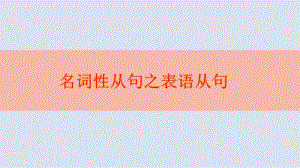 名词性从句之表语从句